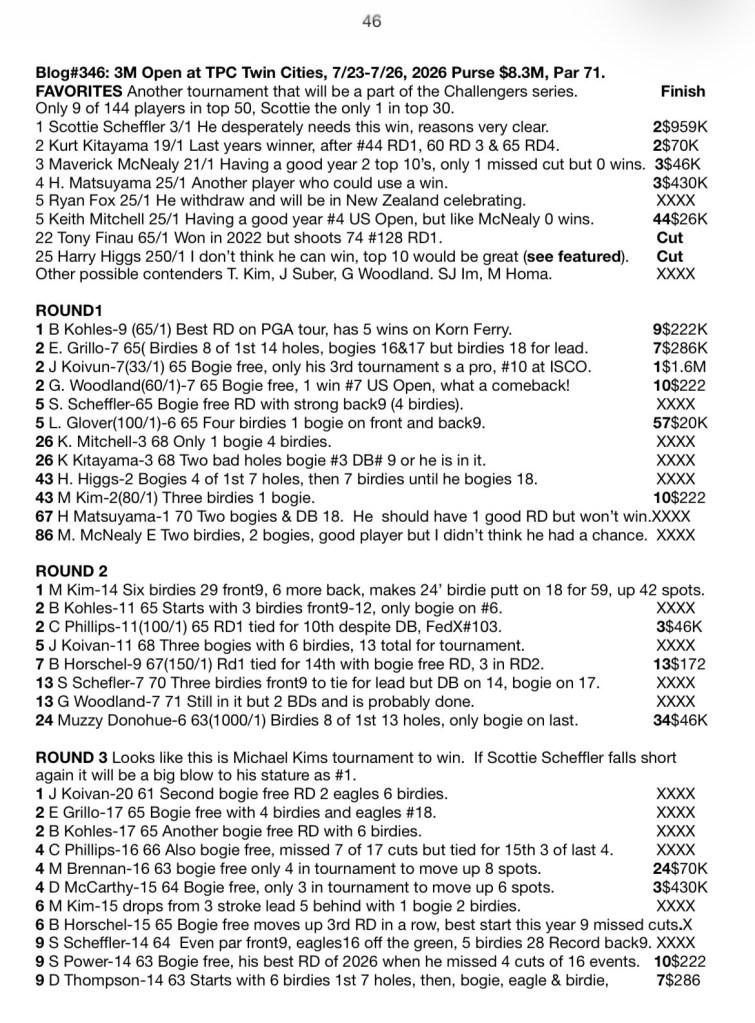 46

Blog#346: 3M Open at TPC Twin Cities, 7/23-7/26, 2026 Purse $8.3M, Par 71.

FAVORITES Another tournament that will be a part of the Challengers series. Finish
Only 9 of 144 players in top 50, Scottie the only 1 in top 30.
1 Scottie Scheffler 3/1 He desperately needs this win, reasons very clear. 2$959K
2 Kurt Kitayama 19/1 Last years winner, after #44 RD1, 60 RD 3 & 65 RD4. 2$70K
3 Maverick McNealy 21/1 Having a good year 2 top 10's, only 1 missed cut but 0 wins. 3$46K
4 H. Matsuyama 25/1 Another player who could use a win. 3$430K
5 Ryan Fox 25/1 He withdraw and will be in New Zealand celebrating. XXXX
5 Keith Mitchell 25/1 Having a good year #4 US Open, but like McNealy 0 wins. 44$26K
22 Tony Finau 65/1 Won in 2022 but shoots 74 #128 RD1. Cut
25 Harry Higgs 250/1 I don't think he can win, top 10 would be great (see featured). Cut
Other possible contenders T. Kim, J Suber, G Woodland. SJ Im, M Homa. XXXX

ROUND1
1 B Kohles-9 (65/1) Best RD on PGA tour, has 5 wins on Korn Ferry. 9$222K
2 E. Grillo-7 65( Birdies 8 of 1st 14 holes, bogies 16&17 but birdies 18 for lead. 7$286K
2 J Koivun-7(33/1) 65 Bogie free, only his 3rd tournament s a pro, #10 at ISCO. 1$1.6M
2 G. Woodland(60/1)-7 65 Bogie free, 1 win #7 US Open, what a comeback! 10$222
5 S. Scheffler-65 Bogie free RD with strong back9 (4 birdies). XXXX
5 L. Glover(100/1)-6 65 Four birdies 1 bogie on front and back9. 57$20K
26 K. Mitchell-3 68 Only 1 bogie 4 birdies. XXXX
26 K Kitayama-3 68 Two bad holes bogie #3 DB# 9 or he is in it. XXXX
43 H. Higgs-2 Bogies 4 of 1st 7 holes, then 7 birdies until he bogies 18. XXXX
43 M Kim-2(80/1) Three birdies 1 bogie. 10$222
67 H Matsuyama-1 70 Two bogies & DB 18. He should have 1 good RD but won't win.XXXX
86 M. McNealy E Two birdies, 2 bogies, good player but I didn't think he had a chance. XXXX

ROUND 2
1 M Kim-14 Six birdies 29 front9, 6 more back, makes 24' birdie putt on 18 for 59, up 42 spots.
2 B Kohles-11 65 Starts with 3 birdies front9-12, only bogie on #6. XXXX
2 C Phillips-11(100/1) 65 RD1 tied for 10th despite DB, FedX#103. 3$46K
5 J Koivan-11 68 Three bogies with 6 birdies, 13 total for tournament. XXXX
7 B Horschel-9 67(150/1) Rd1 tied for 14th with bogie free RD, 3 in RD2. 13$172
13 S Schefler-7 70 Three birdies front9 to tie for lead but DB on 14, bogie on 17. XXXX
13 G Woodland-7 71 Still in it but 2 BDs and is probably done. XXXX
24 Muzzy Donohue-6 63(1000/1) Birdies 8 of 1st 13 holes, only bogie on last. 34$46K

ROUND 3 Looks like this is Michael Kims tournament to win. If Scottie Scheffler falls short again it will be a big blow to his stature as #1.
1 J Koivan-20 61 Second bogie free RD 2 eagles 6 birdies. XXXX
2 E Grillo-17 65 Bogie free with 4 birdies and eagles #18. XXXX
2 B Kohles-17 65 Another bogie free RD with 6 birdies. XXXX
4 C Phillips-16 66 Also bogie free, missed 7 of 17 cuts but tied for 15th 3 of last 4. XXXX
4 M Brennan-16 63 bogie free only 4 in tournament to move up 8 spots. 24$70K
4 D McCarthy-15 64 Bogie free, only 3 in tournament to move up 6 spots. 3$430K
6 M Kim-15 drops from 3 stroke lead 5 behind with 1 bogie 2 birdies. XXXX
6 B Horschel-15 65 Bogie free moves up 3rd RD in a row, best start this year 9 missed cuts.X
9 S Scheffler-14 64 Even par front9, eagles16 off the green, 5 birdies 28 Record back9. XXXX
9 S Power-14 63 Bogie free, his best RD of 2026 when he missed 4 cuts of 16 events. 10$222
9 D Thompson-14 63 Starts with 6 birdies 1st 7 holes, then, bogie, eagle & birdie, 7$286